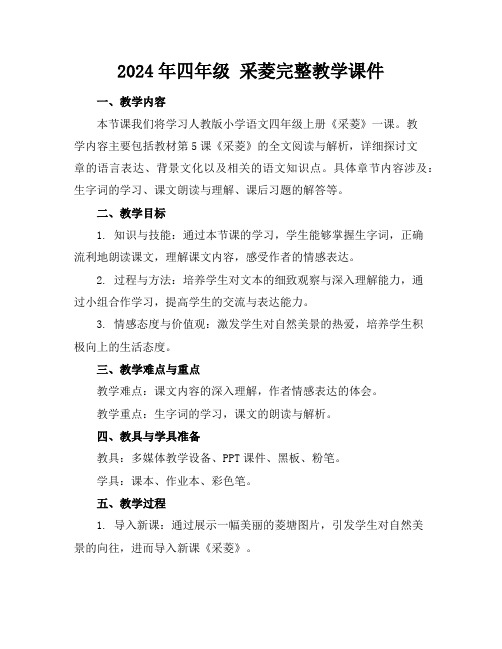 2024年四年级 采菱完整教学课件

一、教学内容

本节课我们将学习人教版小学语文四年级上册《采菱》一课。教学内容主要包括教材第5课《采菱》的全文阅读与解析，详细探讨文章的语言表达、背景文化以及相关的语文知识点。具体章节内容涉及：生字词的学习、课文朗读与理解、课后习题的解答等。

二、教学目标

1. 知识与技能：通过本节课的学习，学生能够掌握生字词，正确流利地朗读课文，理解课文内容，感受作者的情感表达。

2. 过程与方法：培养学生对文本的细致观察与深入理解能力，通过小组合作学习，提高学生的交流与表达能力。

3. 情感态度与价值观：激发学生对自然美景的热爱，培养学生积极向上的生活态度。

三、教学难点与重点

教学难点：课文内容的深入理解，作者情感表达的体会。

教学重点：生字词的学习，课文的朗读与解析。

四、教具与学具准备

教具：多媒体教学设备、PPT课件、黑板、粉笔。

学具：课本、作业本、彩色笔。

五、教学过程

1. 导入新课：通过展示一幅美丽的菱塘图片，引发学生对自然美景的向往，进而导入新课《采菱》。